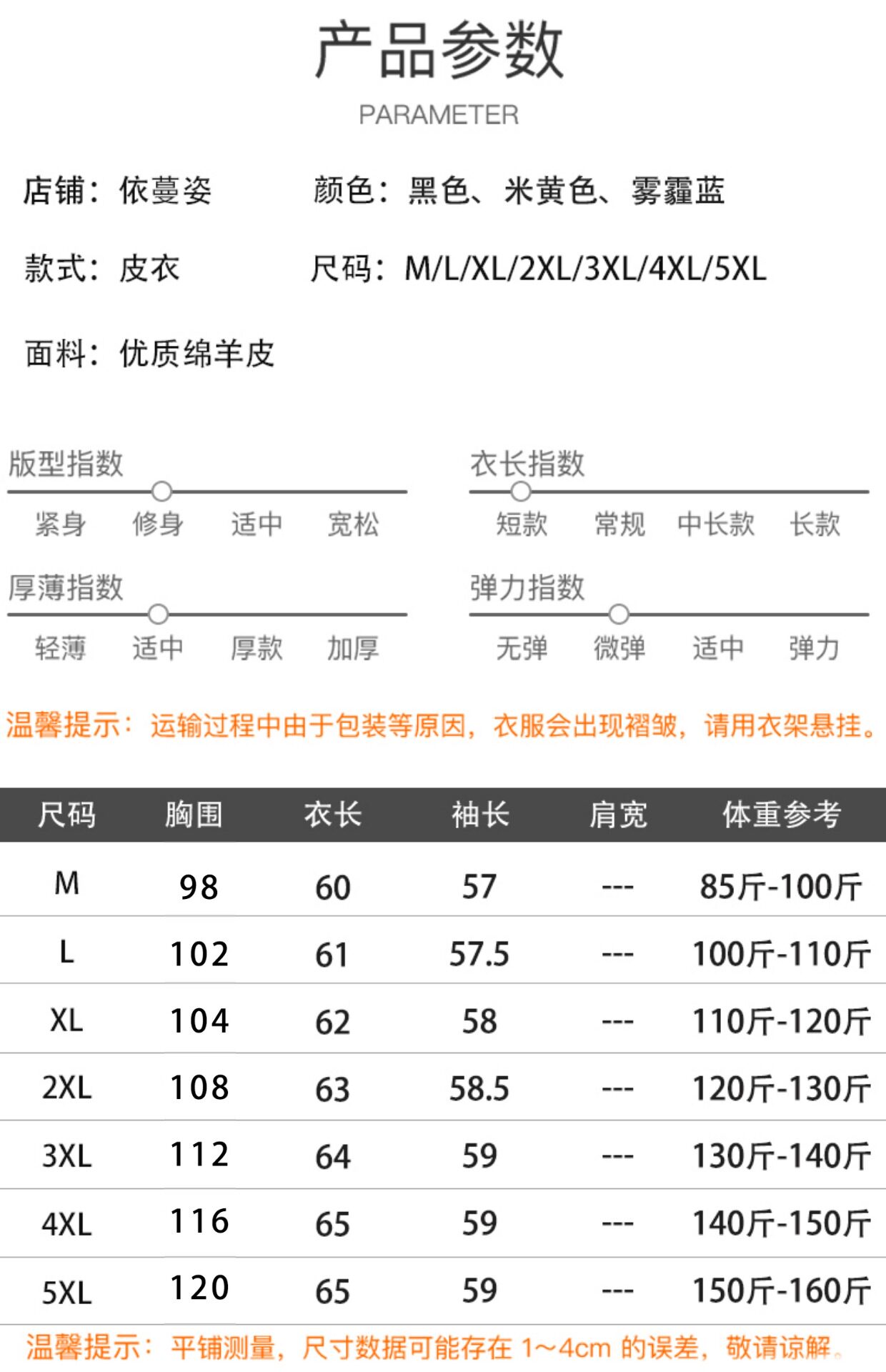 产品参数
PARAMETER

店铺：依蔓姿 颜色：黑色、米黄色、雾霾蓝

款式：皮衣 尺码：M/L/XL/2XL/3XL/4XL/5XL

面料：优质绵羊皮

版型指数
紧身 修身 适中 宽松

衣长指数
短款 常规 中长款 长款

厚薄指数
轻薄 适中 厚款 加厚

弹力指数
无弹 微弹 适中 弹力

温馨提示：运输过程中由于包装等原因，衣服会出现褶皱，请用衣架悬挂。

| 尺码 | 胸围 | 衣长 | 袖长 | 肩宽 | 体重参考 |
|---|---|---|---|---|---|
| M | 98 | 60 | 57 | --- | 85斤-100斤 |
| L | 102 | 61 | 57.5 | --- | 100斤-110斤 |
| XL | 104 | 62 | 58 | --- | 110斤-120斤 |
| 2XL | 108 | 63 | 58.5 | --- | 120斤-130斤 |
| 3XL | 112 | 64 | 59 | --- | 130斤-140斤 |
| 4XL | 116 | 65 | 59 | --- | 140斤-150斤 |
| 5XL | 120 | 65 | 59 | --- | 150斤-160斤 |

温馨提示：平铺测量，尺寸数据可能存在 1~4cm 的误差，敬请谅解。